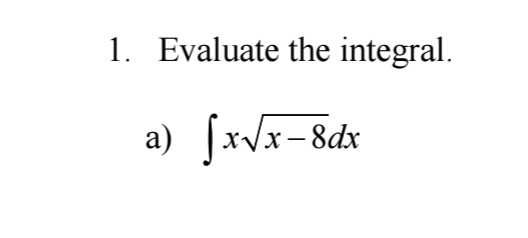 1. Evaluate the integral.

a) $\int x\sqrt{x-8}dx$